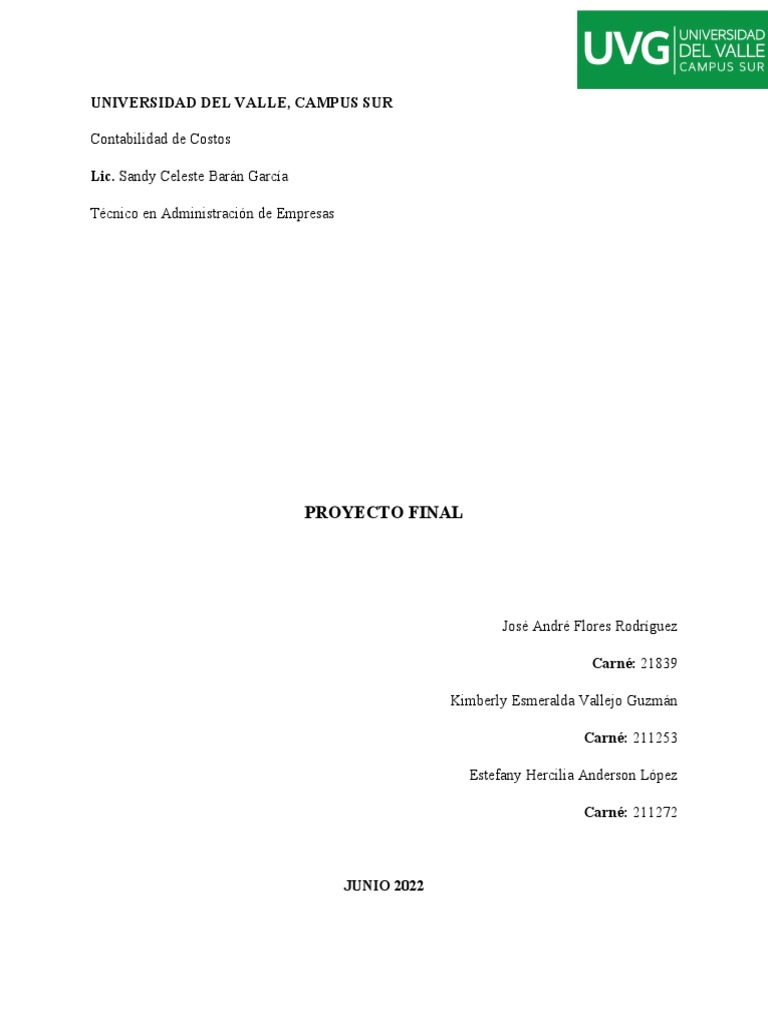 UVG UNIVERSIDAD DEL VALLE CAMPUS SUR

UNIVERSIDAD DEL VALLE, CAMPUS SUR

Contabilidad de Costos

Lic. Sandy Celeste Barán García

Técnico en Administración de Empresas

PROYECTO FINAL

José André Flores Rodríguez

Carné: 21839

Kimberly Esmeralda Vallejo Guzmán

Carné: 211253

Estefany Hercilia Anderson López

Carné: 211272

JUNIO 2022